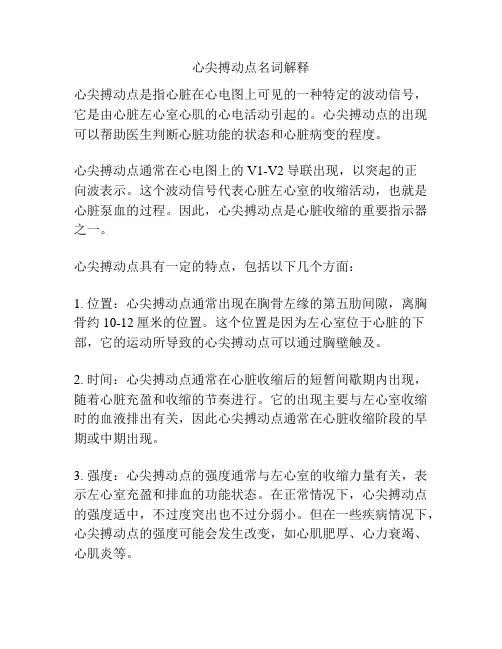 心尖搏动点名词解释

心尖搏动点是指心脏在心电图上可见的一种特定的波动信号，它是由心脏左心室心肌的心电活动引起的。心尖搏动点的出现可以帮助医生判断心脏功能的状态和心脏病变的程度。

心尖搏动点通常在心电图上的 V1-V2 导联出现，以突起的正向波表示。这个波动信号代表心脏左心室的收缩活动，也就是心脏泵血的过程。因此，心尖搏动点是心脏收缩的重要指示器之一。

心尖搏动点具有一定的特点，包括以下几个方面：

1. 位置：心尖搏动点通常出现在胸骨左缘的第五肋间隙，离胸骨约 10-12 厘米的位置。这个位置是因为左心室位于心脏的下部，它的运动所导致的心尖搏动点可以通过胸壁触及。

2. 时间：心尖搏动点通常在心脏收缩后的短暂间歇期内出现，随着心脏充盈和收缩的节奏进行。它的出现主要与左心室收缩时的血液排出有关，因此心尖搏动点通常在心脏收缩阶段的早期或中期出现。

3. 强度：心尖搏动点的强度通常与左心室的收缩力量有关，表示左心室充盈和排血的功能状态。在正常情况下，心尖搏动点的强度适中，不过度突出也不过分弱小。但在一些疾病情况下，心尖搏动点的强度可能会发生改变，如心肌肥厚、心力衰竭、心肌炎等。